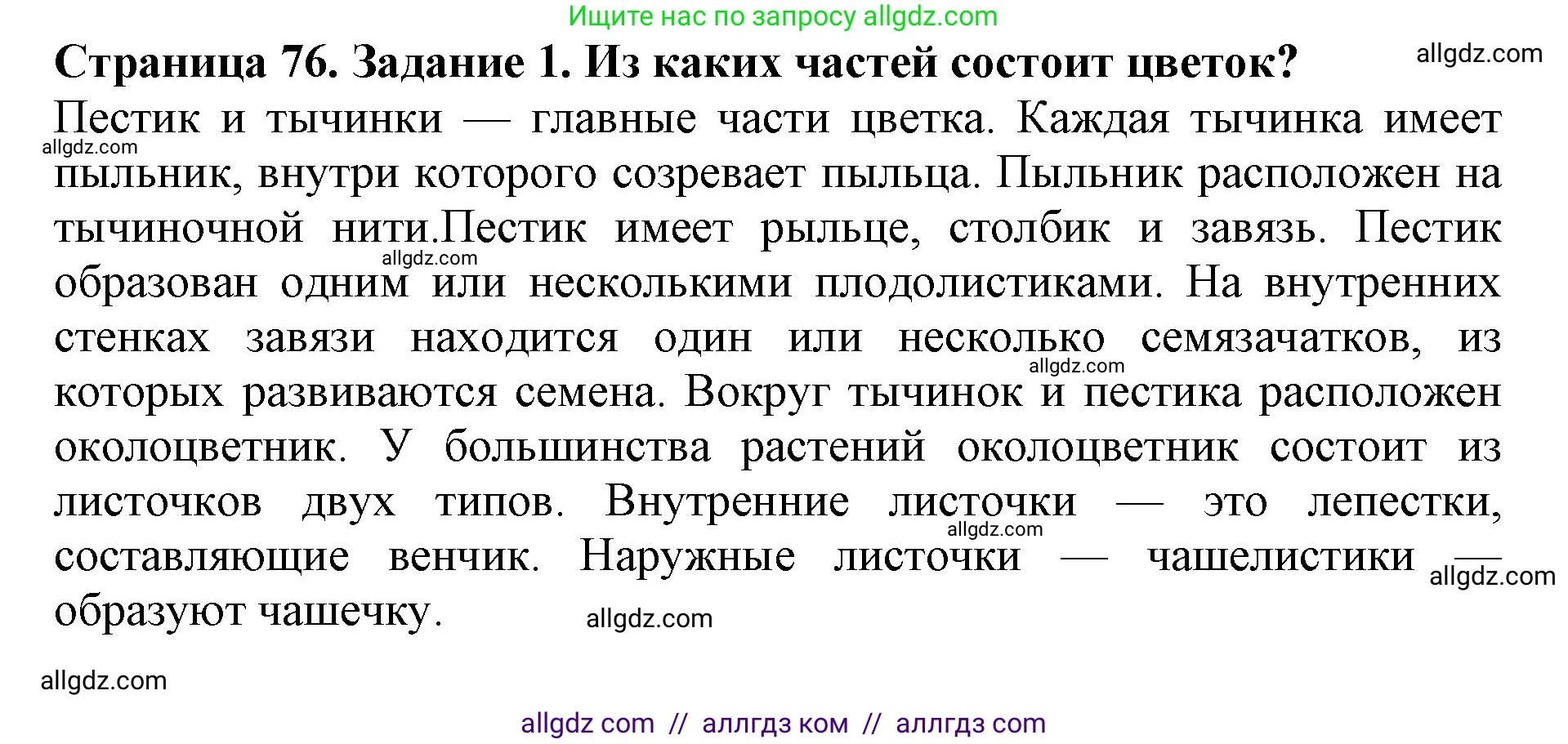 Ищите нас по запросу allgdz.com

Страница 76. Задание 1. Из каких частей состоит цветок?

allgdz.com

Пестик и тычинки — главные части цветка. Каждая тычинка имеет пыльник, внутри которого созревает пыльца. Пыльник расположен на тычиночной нити.Пестик имеет рыльце, столбик и завязь. Пестик образован одним или несколькими плодолистиками. На внутренних стенках завязи находится один или несколько семязачатков, из которых развиваются семена. Вокруг тычинок и пестика расположен околоцветник. У большинства растений околоцветник состоит из листочков двух типов. Внутренние листочки — это лепестки, составляющие венчик. Наружные листочки — чашелистики — образуют чашечку.

allgdz.com

allgdz.com

allgdz.com

allgdz.com

allgdz.com

allgdz.com

allgdz.com

allgdz com // аллгдз ком // аллгдз com